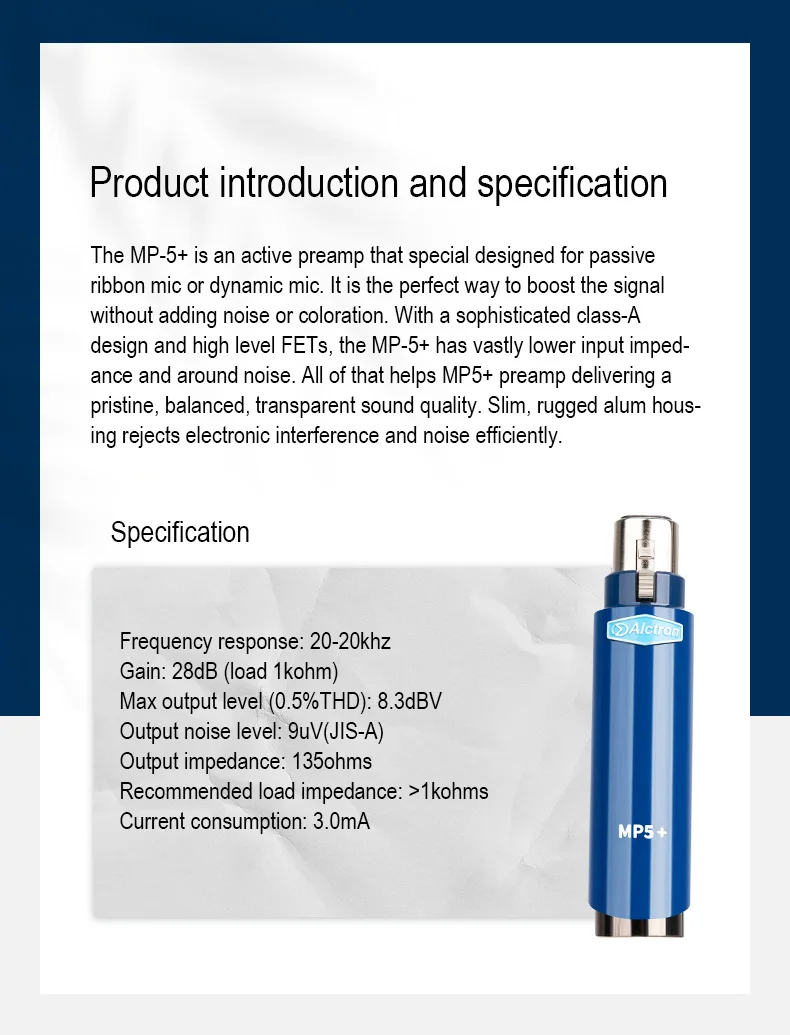 Product introduction and specification

The MP-5+ is an active preamp that special designed for passive ribbon mic or dynamic mic. It is the perfect way to boost the signal without adding noise or coloration. With a sophisticated class-A design and high level FETs, the MP-5+ has vastly lower input impedance and around noise. All of that helps MP5+ preamp delivering a pristine, balanced, transparent sound quality. Slim, rugged alum housing rejects electronic interference and noise efficiently.

Specification

Frequency response: 20-20khz
Gain: 28dB (load 1kohm)
Max output level (0.5%THD): 8.3dBV
Output noise level: 9uV(JIS-A)
Output impedance: 135ohms
Recommended load impedance: >1kohms
Current consumption: 3.0mA

Alctron

MP5+